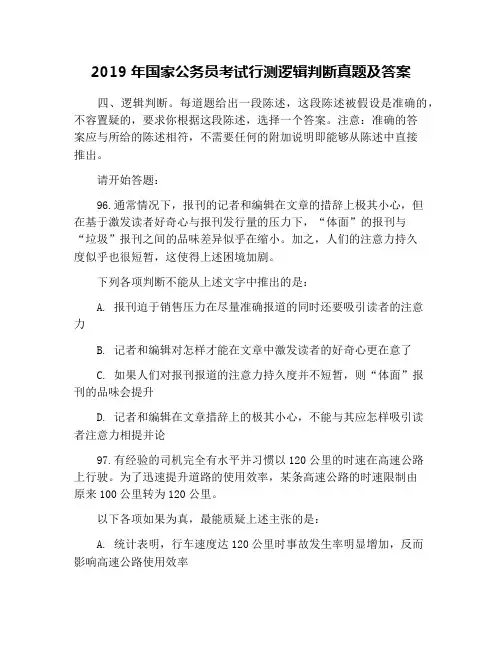 2019 年国家公务员考试行测逻辑判断真题及答案

四、逻辑判断。每道题给出一段陈述，这段陈述被假设是准确的，不容置疑的，要求你根据这段陈述，选择一个答案。注意：准确的答案应与所给的陈述相符，不需要任何的附加说明即能够从陈述中直接推出。

请开始答题：

96.通常情况下，报刊的记者和编辑在文章的措辞上极其小心，但在基于激发读者好奇心与报刊发行量的压力下，“体面”的报刊与“垃圾”报刊之间的品味差异似乎在缩小。加之，人们的注意力持久度似乎也很短暂，这使得上述困境加剧。

下列各项判断不能从上述文字中推出的是：

A. 报刊迫于销售压力在尽量准确报道的同时还要吸引读者的注意力

B. 记者和编辑对怎样才能在文章中激发读者的好奇心更在意了

C. 如果人们对报刊报道的注意力持久度并不短暂，则“体面”报刊的品味会提升

D. 记者和编辑在文章措辞上的极其小心，不能与其应怎样吸引读者注意力相提并论

97.有经验的司机完全有水平并习惯以 120 公里的时速在高速公路上行驶。为了迅速提升道路的使用效率，某条高速公路的时速限制由原来 100 公里转为 120 公里。

以下各项如果为真，最能质疑上述主张的是：

A. 统计表明，行车速度达 120 公里时事故发生率明显增加，反而影响高速公路使用效率